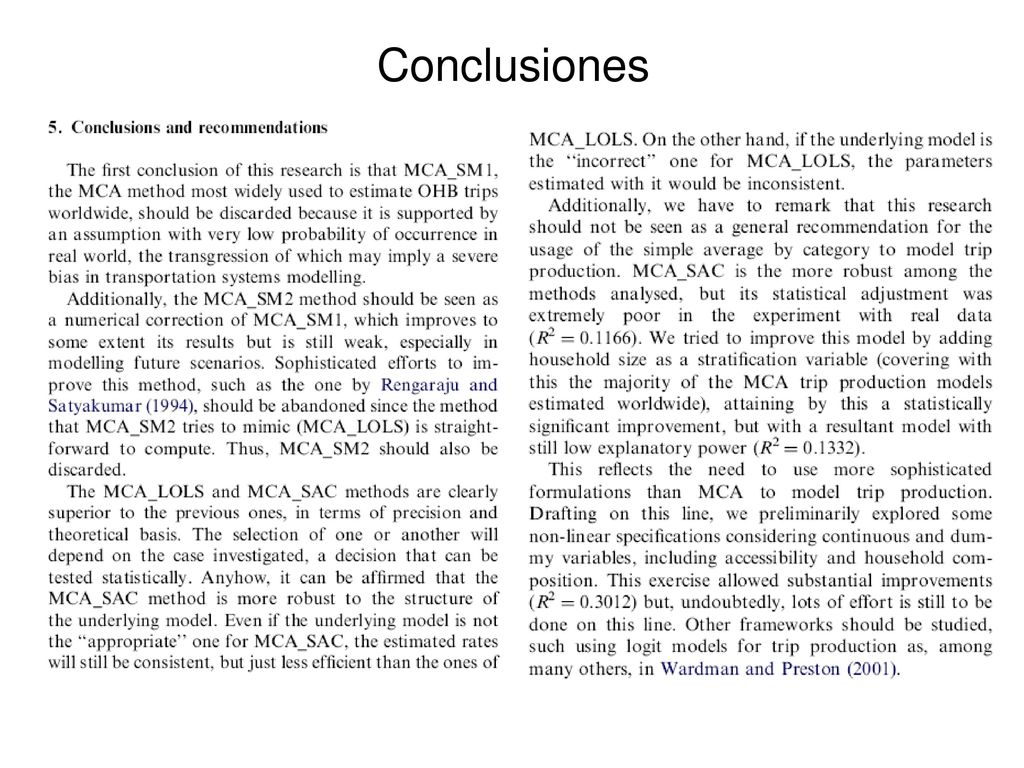 Conclusiones

5. Conclusions and recommendations

The first conclusion of this research is that MCA_SM1, the MCA method most widely used to estimate OHB trips worldwide, should be discarded because it is supported by an assumption with very low probability of occurrence in real world, the transgression of which may imply a severe bias in transportation systems modelling.

Additionally, the MCA_SM2 method should be seen as a numerical correction of MCA_SM1, which improves to some extent its results but is still weak, especially in modelling future scenarios. Sophisticated efforts to improve this method, such as the one by Rengaraju and Satyakumar (1994), should be abandoned since the method that MCA_SM2 tries to mimic (MCA_LOLS) is straightforward to compute. Thus, MCA_SM2 should also be discarded.

The MCA_LOLS and MCA_SAC methods are clearly superior to the previous ones, in terms of precision and theoretical basis. The selection of one or another will depend on the case investigated, a decision that can be tested statistically. Anyhow, it can be affirmed that the MCA_SAC method is more robust to the structure of the underlying model. Even if the underlying model is not the "appropriate" one for MCA_SAC, the estimated rates will still be consistent, but just less efficient than the ones of MCA_LOLS. On the other hand, if the underlying model is the "incorrect" one for MCA_LOLS, the parameters estimated with it would be inconsistent.

Additionally, we have to remark that this research should not be seen as a general recommendation for the usage of the simple average by category to model trip production. MCA_SAC is the more robust among the methods analysed, but its statistical adjustment was extremely poor in the experiment with real data ($R^2 = 0.1166$). We tried to improve this model by adding household size as a stratification variable (covering with this the majority of the MCA trip production models estimated worldwide), attaining by this a statistically significant improvement, but with a resultant model with still low explanatory power ($R^2 = 0.1332$).

This reflects the need to use more sophisticated formulations than MCA to model trip production. Drafting on this line, we preliminarily explored some non-linear specifications considering continuous and dummy variables, including accessibility and household composition. This exercise allowed substantial improvements ($R^2 = 0.3012$) but, undoubtedly, lots of effort is still to be done on this line. Other frameworks should be studied, such using logit models for trip production as, among many others, in Wardman and Preston (2001).